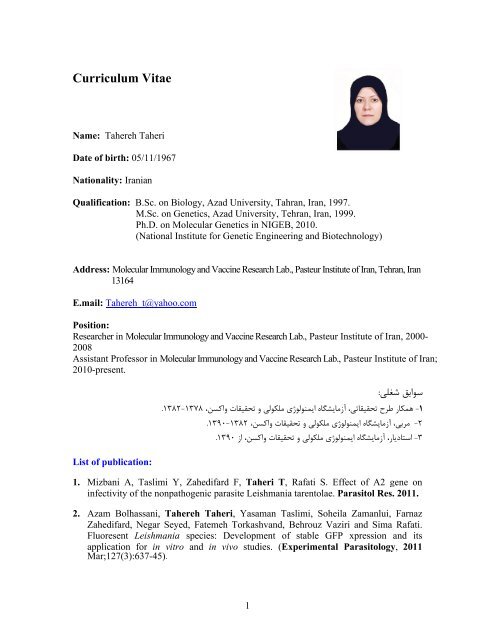 Curriculum Vitae

Name: Tahereh Taheri

Date of birth: 05/11/1967

Nationality: Iranian

Qualification: B.Sc. on Biology, Azad University, Tahran, Iran, 1997.
M.Sc. on Genetics, Azad University, Tehran, Iran, 1999.
Ph.D. on Molecular Genetics in NIGEB, 2010.
(National Institute for Genetic Engineering and Biotechnology)

Address: Molecular Immunology and Vaccine Research Lab., Pasteur Institute of Iran, Tehran, Iran 13164

E.mail: Tahereh_t@yahoo.com

Position:
Researcher in Molecular Immunology and Vaccine Research Lab., Pasteur Institute of Iran, 2000-2008
Assistant Professor in Molecular Immunology and Vaccine Research Lab., Pasteur Institute of Iran; 2010-present.

سوابق شغلی:
۱- همکار طرح تحقیقاتی، آزمایشگاه ایمنولوژی ملکولی و تحقیقات واکسن، ۱۳۷۸-۱۳۸۲.
۲- مربی، آزمایشگاه ایمنولوژی ملکولی و تحقیقات واکسن، ۱۳۸۲-۱۳۹۰.
۳- استادیار، آزمایشگاه ایمنولوژی ملکولی و تحقیقات واکسن، از ۱۳۹۰.

List of publication:

1. Mizbani A, Taslimi Y, Zahedifard F, Taheri T, Rafati S. Effect of A2 gene on infectivity of the nonpathogenic parasite Leishmania tarentolae. Parasitol Res. 2011.

2. Azam Bolhassani, Tahereh Taheri, Yasaman Taslimi, Soheila Zamanlui, Farnaz Zahedifard, Negar Seyed, Fatemeh Torkashvand, Behrouz Vaziri and Sima Rafati. Fluoresent Leishmania species: Development of stable GFP xpression and its application for in vitro and in vivo studies. (Experimental Parasitology, 2011 Mar;127(3):637-45).

1